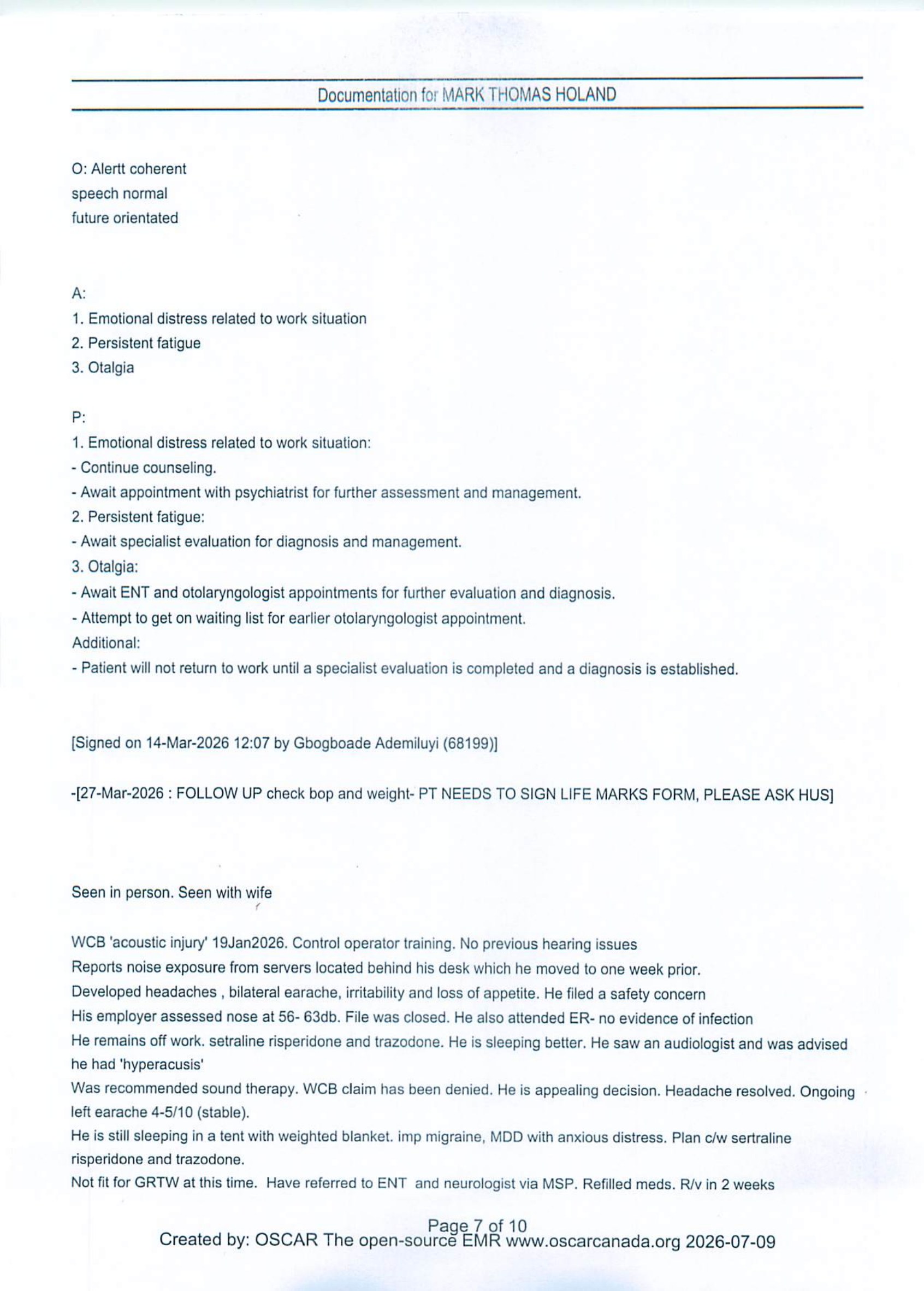 Documentation for MARK THOMAS HOLAND

O: Alertt coherent
speech normal
future orientated

A:
1. Emotional distress related to work situation
2. Persistent fatigue
3. Otalgia

P:
1. Emotional distress related to work situation:
- Continue counseling.
- Await appointment with psychiatrist for further assessment and management.
2. Persistent fatigue:
- Await specialist evaluation for diagnosis and management.
3. Otalgia:
- Await ENT and otolaryngologist appointments for further evaluation and diagnosis.
- Attempt to get on waiting list for earlier otolaryngologist appointment.
Additional:
- Patient will not return to work until a specialist evaluation is completed and a diagnosis is established.

[Signed on 14-Mar-2026 12:07 by Gbogboade Ademiluyi (68199)]

-[27-Mar-2026 : FOLLOW UP check bop and weight- PT NEEDS TO SIGN LIFE MARKS FORM, PLEASE ASK HUS]

Seen in person. Seen with wife

WCB 'acoustic injury' 19Jan2026. Control operator training. No previous hearing issues
Reports noise exposure from servers located behind his desk which he moved to one week prior.
Developed headaches , bilateral earache, irritability and loss of appetite. He filed a safety concern
His employer assessed nose at 56- 63db. File was closed. He also attended ER- no evidence of infection
He remains off work. setraline risperidone and trazodone. He is sleeping better. He saw an audiologist and was advised he had 'hyperacusis'
Was recommended sound therapy. WCB claim has been denied. He is appealing decision. Headache resolved. Ongoing left earache 4-5/10 (stable).
He is still sleeping in a tent with weighted blanket. imp migraine, MDD with anxious distress. Plan c/w sertraline risperidone and trazodone.
Not fit for GRTW at this time. Have referred to ENT and neurologist via MSP. Refilled meds. R/v in 2 weeks

Page 7 of 10
Created by: OSCAR The open-source EMR www.oscarcanada.org 2026-07-09